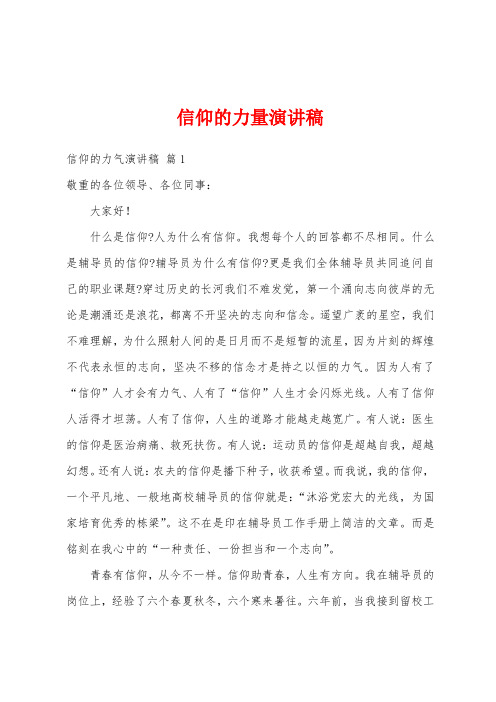 信仰的力量演讲稿

信仰的力气演讲稿 篇1

敬重的各位领导、各位同事：

大家好！

什么是信仰?人为什么有信仰。我想每个人的回答都不尽相同。什么是辅导员的信仰?辅导员为什么有信仰?更是我们全体辅导员共同追问自己的职业课题?穿过历史的长河我们不难发觉，第一个涌向志向彼岸的无论是潮涌还是浪花，都离不开坚决的志向和信念。遥望广袤的星空，我们不难理解，为什么照射人间的是日月而不是短暂的流星，因为片刻的辉煌不代表永恒的志向，坚决不移的信念才是持之以恒的力气。因为人有了“信仰”人才会有力气、人有了“信仰”人生才会闪烁光线。人有了信仰人活得才坦荡。人有了信仰，人生的道路才能越走越宽广。有人说：医生的信仰是医治病痛、救死扶伤。有人说：运动员的信仰是超越自我，超越幻想。还有人说：农夫的信仰是播下种子，收获希望。而我说，我的信仰，一个平凡地、一般地高校辅导员的信仰就是：“沐浴党宏大的光线，为国家培育优秀的栋梁”。这不在是印在辅导员工作手册上简洁的文章。而是铭刻在我心中的“一种责任、一份担当和一个志向”。

青春有信仰，从今不一样。信仰助青春，人生有方向。我在辅导员的岗位上，经验了六个春夏秋冬，六个寒来暑往。六年前，当我接到留校工